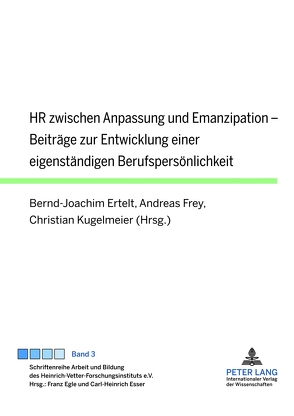 HR zwischen Anpassung und Emanzipation – Beiträge zur Entwicklung einer eigenständigen Berufspersönlichkeit

Bernd-Joachim Ertelt, Andreas Frey, Christian Kugelmeier (Hrsg.)

Band 3

Schriftenreihe Arbeit und Bildung des Heinrich-Vetter-Forschungsinstituts e.V. Hrsg.: Franz Egle und Carl-Heinrich Esser

PETER LANG
Internationaler Verlag der Wissenschaften